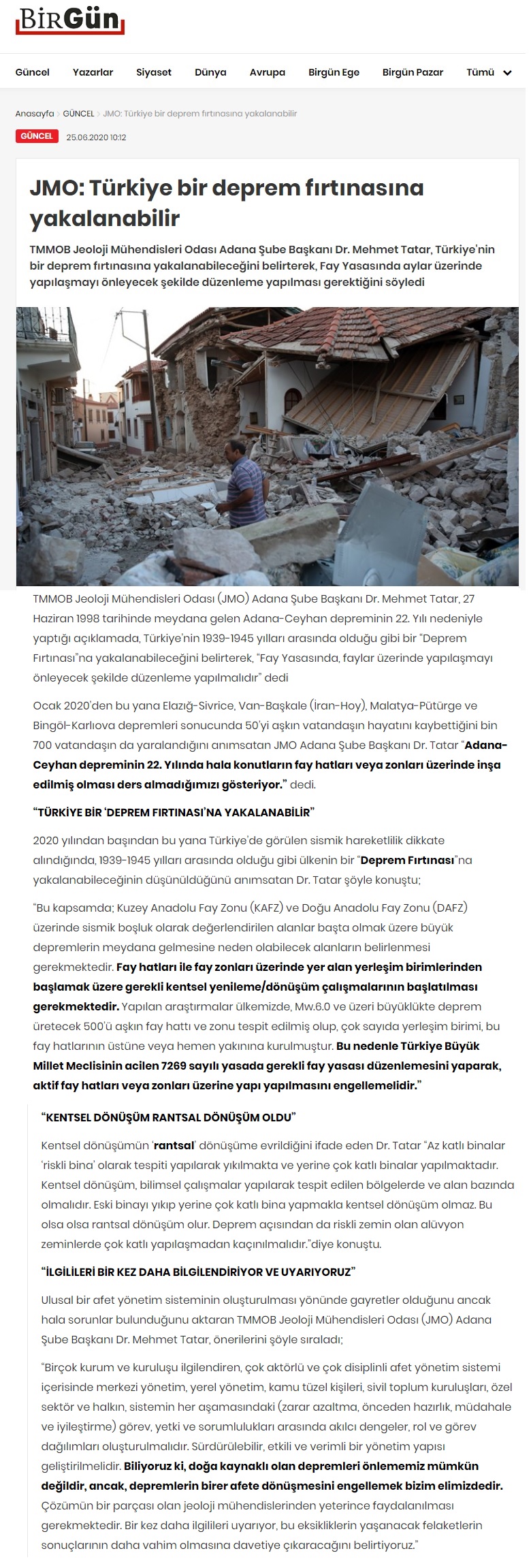 BirGün

Güncel Yazarlar Siyaset Dünya Avrupa Birgün Ege Birgün Pazar Tümü

Anasayfa > GÜNCEL > JMO: Türkiye bir deprem fırtınasına yakalanabilir

GÜNCEL 25.06.2020 10:12

JMO: Türkiye bir deprem fırtınasına yakalanabilir

TMMOB Jeoloji Mühendisleri Odası Adana Şube Başkanı Dr. Mehmet Tatar, Türkiye'nin bir deprem fırtınasına yakalanabileceğini belirterek, Fay Yasasında aylar üzerinde yapılaşmayı önleyecek şekilde düzenleme yapılması gerektiğini söyledi

TMMOB Jeoloji Mühendisleri Odası (JMO) Adana Şube Başkanı Dr. Mehmet Tatar, 27 Haziran 1998 tarihinde meydana gelen Adana-Ceyhan depreminin 22. Yılı nedeniyle yaptığı açıklamada, Türkiye'nin 1939-1945 yılları arasında olduğu gibi bir "Deprem Fırtınası"na yakalanabileceğini belirterek, "Fay Yasasında, faylar üzerinde yapılaşmayı önleyecek şekilde düzenleme yapılmalıdır" dedi

Ocak 2020'den bu yana Elazığ-Sivrice, Van-Başkale (İran-Hoy), Malatya-Pütürge ve Bingöl-Karlıova depremleri sonucunda 50'yi aşkın vatandaşın hayatını kaybettiğini bin 700 vatandaşın da yaralandığını anımsatan JMO Adana Şube Başkanı Dr. Tatar "Adana-Ceyhan depreminin 22. Yılında hala konutların fay hatları veya zonları üzerinde inşa edilmiş olması ders almadığımızı gösteriyor." dedi.

"TÜRKİYE BİR 'DEPREM FIRTINASI'NA YAKALANABİLİR"

2020 yılından başından bu yana Türkiye'de görülen sismik hareketlilik dikkate alındığında, 1939-1945 yılları arasında olduğu gibi ülkenin bir "Deprem Fırtınası"na yakalanabileceğinin düşünüldüğünü anımsatan Dr. Tatar şöyle konuştu;

"Bu kapsamda; Kuzey Anadolu Fay Zonu (KAFZ) ve Doğu Anadolu Fay Zonu (DAFZ) üzerinde sismik boşluk olarak değerlendirilen alanlar başta olmak üzere büyük depremlerin meydana gelmesine neden olabilecek alanların belirlenmesi gerekmektedir. Fay hatları ile fay zonları üzerinde yer alan yerleşim birimlerinden başlamak üzere gerekli kentsel yenileme/dönüşüm çalışmalarının başlatılması gerekmektedir. Yapılan araştırmalar ülkemizde, Mw.6.0 ve üzeri büyüklükte deprem üretecek 500'ü aşkın fay hattı ve zonu tespit edilmiş olup, çok sayıda yerleşim birimi, bu fay hatlarının üstüne veya hemen yakınına kurulmuştur. Bu nedenle Türkiye Büyük Millet Meclisinin acilen 7269 sayılı yasada gerekli fay yasası düzenlemesini yaparak, aktif fay hatları veya zonları üzerine yapı yapılmasını engellemelidir."

"KENTSEL DÖNÜŞÜM RANTSAL DÖNÜŞÜM OLDU"

Kentsel dönüşümün 'rantsal' dönüşüme evrildiğini ifade eden Dr. Tatar "Az katlı binalar 'riskli bina' olarak tespiti yapılarak yıkılmakta ve yerine çok katlı binalar yapılmaktadır. Kentsel dönüşüm, bilimsel çalışmalar yapılarak tespit edilen bölgelerde ve alan bazında olmalıdır. Eski binayı yıkıp yerine çok katlı bina yapmakla kentsel dönüşüm olmaz. Bu olsa olsa rantsal dönüşüm olur. Deprem açısından da riskli zemin olan alüvyon zeminlerde çok katlı yapılaşmadan kaçınılmalıdır."diye konuştu.

"İLGİLİLERİ BİR KEZ DAHA BİLGİLENDİRİYOR VE UYARIYORUZ"

Ulusal bir afet yönetim sisteminin oluşturulması yönünde gayretler olduğunu ancak hala sorunlar bulunduğunu aktaran TMMOB Jeoloji Mühendisleri Odası (JMO) Adana Şube Başkanı Dr. Mehmet Tatar, önerilerini şöyle sıraladı;

"Birçok kurum ve kuruluşu ilgilendiren, çok aktörlü ve çok disiplinli afet yönetim sistemi içerisinde merkezi yönetim, yerel yönetim, kamu tüzel kişileri, sivil toplum kuruluşları, özel sektör ve halkın, sistemin her aşamasındaki (zarar azaltma, önceden hazırlık, müdahale ve iyileştirme) görev, yetki ve sorumlulukları arasında akılcı dengeler, rol ve görev dağılımları oluşturulmalıdır. Sürdürülebilir, etkili ve verimli bir yönetim yapısı geliştirilmelidir. Biliyoruz ki, doğa kaynaklı olan depremleri önlememiz mümkün değildir, ancak, depremlerin birer afete dönüşmesini engellemek bizim elimizdedir. Çözümün bir parçası olan jeoloji mühendislerinden yeterince faydalanılması gerekmektedir. Bir kez daha ilgilileri uyarıyor, bu eksikliklerin yaşanacak felaketlerin sonuçlarının daha vahim olmasına davetiye çıkaracağını belirtiyoruz."